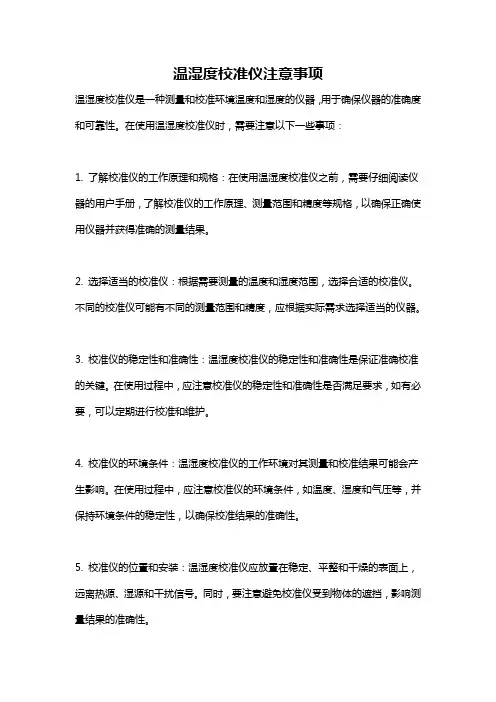 温湿度校准仪注意事项

温湿度校准仪是一种测量和校准环境温度和湿度的仪器，用于确保仪器的准确度和可靠性。在使用温湿度校准仪时，需要注意以下一些事项：

1. 了解校准仪的工作原理和规格：在使用温湿度校准仪之前，需要仔细阅读仪器的用户手册，了解校准仪的工作原理、测量范围和精度等规格，以确保正确使用仪器并获得准确的测量结果。

2. 选择适当的校准仪：根据需要测量的温度和湿度范围，选择合适的校准仪。不同的校准仪可能有不同的测量范围和精度，应根据实际需求选择适当的仪器。

3. 校准仪的稳定性和准确性：温湿度校准仪的稳定性和准确性是保证准确校准的关键。在使用过程中，应注意校准仪的稳定性和准确性是否满足要求，如有必要，可以定期进行校准和维护。

4. 校准仪的环境条件：温湿度校准仪的工作环境对其测量和校准结果可能会产生影响。在使用过程中，应注意校准仪的环境条件，如温度、湿度和气压等，并保持环境条件的稳定性，以确保校准结果的准确性。

5. 校准仪的位置和安装：温湿度校准仪应放置在稳定、平整和干燥的表面上，远离热源、湿源和干扰信号。同时，要注意避免校准仪受到物体的遮挡，影响测量结果的准确性。